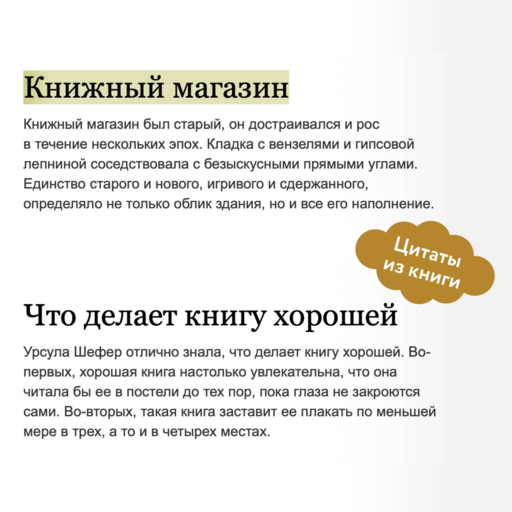 Книжный магазин

Книжный магазин был старый, он достраивался и рос в течение нескольких эпох. Кладка с вензелями и гипсовой лепниной соседствовала с безыскусными прямыми углами. Единство старого и нового, игривого и сдержанного, определяло не только облик здания, но и все его наполнение.

Цитаты из книги

Что делает книгу хорошей

Урсула Шефер отлично знала, что делает книгу хорошей. Во-первых, хорошая книга настолько увлекательна, что она читала бы ее в постели до тех пор, пока глаза не закроются сами. Во-вторых, такая книга заставит ее плакать по меньшей мере в трех, а то и в четырех местах.